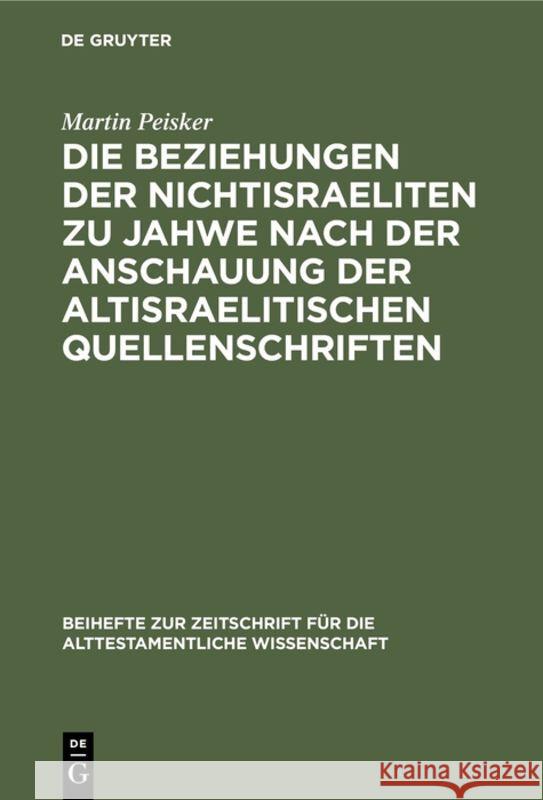 DE GRUYTER

Martin Peisker

DIE BEZIEHUNGEN DER NICHTISRAELITEN ZU JAHWE NACH DER ANSCHAUUNG DER ALTISRAELITISCHEN QUELLENSCHRIFTEN

BEIHEFTE ZUR ZEITSCHRIFT FÜR DIE ALTTESTAMENTLICHE WISSENSCHAFT

DE G